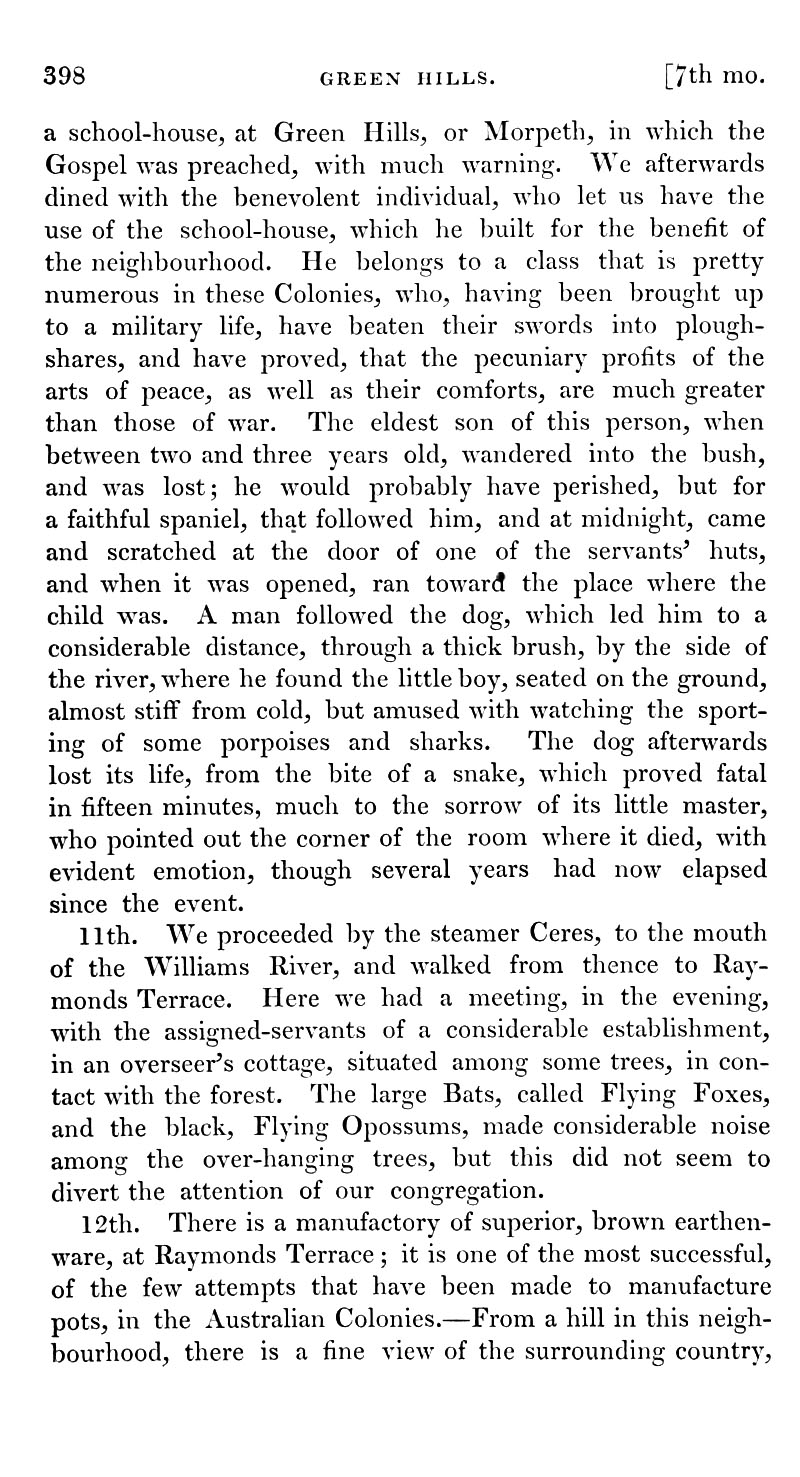 398 GREEN HILLS. [7th mo.

a school-house, at Green Hills, or Morpeth, in which the Gospel was preached, with much warning. We afterwards dined with the benevolent individual, who let us have the use of the school-house, which he built for the benefit of the neighbourhood. He belongs to a class that is pretty numerous in these Colonies, who, having been brought up to a military life, have beaten their swords into ploughshares, and have proved, that the pecuniary profits of the arts of peace, as well as their comforts, are much greater than those of war. The eldest son of this person, when between two and three years old, wandered into the bush, and was lost; he would probably have perished, but for a faithful spaniel, that followed him, and at midnight, came and scratched at the door of one of the servants' huts, and when it was opened, ran toward the place where the child was. A man followed the dog, which led him to a considerable distance, through a thick brush, by the side of the river, where he found the little boy, seated on the ground, almost stiff from cold, but amused with watching the sporting of some porpoises and sharks. The dog afterwards lost its life, from the bite of a snake, which proved fatal in fifteen minutes, much to the sorrow of its little master, who pointed out the corner of the room where it died, with evident emotion, though several years had now elapsed since the event.

11th. We proceeded by the steamer Ceres, to the mouth of the Williams River, and walked from thence to Raymonds Terrace. Here we had a meeting, in the evening, with the assigned-servants of a considerable establishment, in an overseer's cottage, situated among some trees, in contact with the forest. The large Bats, called Flying Foxes, and the black, Flying Opossums, made considerable noise among the over-hanging trees, but this did not seem to divert the attention of our congregation.

12th. There is a manufactory of superior, brown earthenware, at Raymonds Terrace; it is one of the most successful, of the few attempts that have been made to manufacture pots, in the Australian Colonies.—From a hill in this neighbourhood, there is a fine view of the surrounding country,